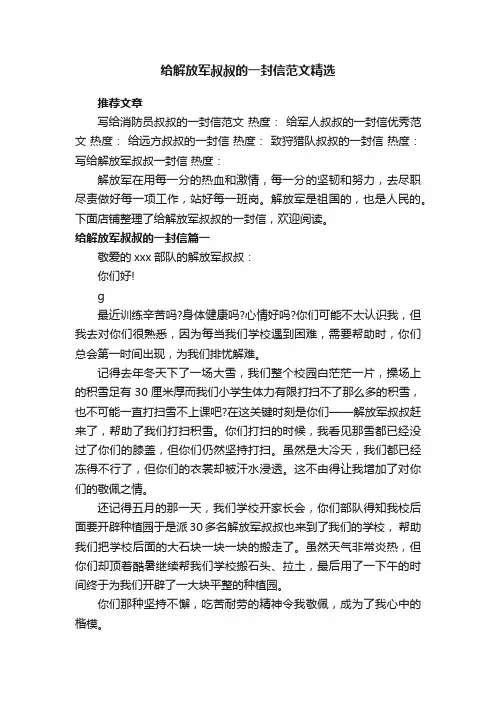 给解放军叔叔的一封信范文精选

推荐文章

写给消防员叔叔的一封信范文 热度： 给军人叔叔的一封信优秀范文 热度： 给远方叔叔的一封信 热度： 致狩猎队叔叔的一封信 热度： 写给解放军叔叔一封信 热度：

解放军在用每一分的热血和激情，每一分的坚韧和努力，去尽职尽责做好每一项工作，站好每一班岗。解放军是祖国的，也是人民的。下面店铺整理了给解放军叔叔的一封信，欢迎阅读。

给解放军叔叔的一封信篇一

敬爱的 xxx 部队的解放军叔叔：

你们好!

g

最近训练辛苦吗?身体健康吗?心情好吗?你们可能不太认识我，但我去对你们很熟悉，因为每当我们学校遇到困难，需要帮助时，你们总会第一时间出现，为我们排忧解难。

记得去年冬天下了一场大雪，我们整个校园白茫茫一片，操场上的积雪足有 30 厘米厚而我们小学生体力有限打扫不了那么多的积雪，也不可能一直打扫雪不上课吧?在这关键时刻是你们——解放军叔叔赶来了，帮助了我们打扫积雪。你们打扫的时候，我看见那雪都已经没过了你们的膝盖，但你们仍然坚持打扫。虽然是大冷天，我们都已经冻得不行了，但你们的衣裳却被汗水浸透。这不由得让我增加了对你们的敬佩之情。

还记得五月的那一天，我们学校开家长会，你们部队得知我校后面要开辟种植园于是派 30 多名解放军叔叔也来到了我们的学校，帮助我们把学校后面的大石块一块一块的搬走了。虽然天气非常炎热，但你们却顶着酷暑继续帮我们学校搬石头、拉土，最后用了一下午的时间终于为我们开辟了一大块平整的种植园。

你们那种坚持不懈，吃苦耐劳的精神令我敬佩，成为了我心中的楷模。